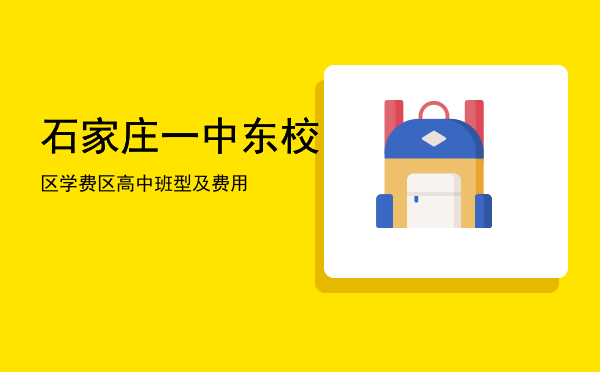 石家庄一中东校

区学费区高中班型及费用